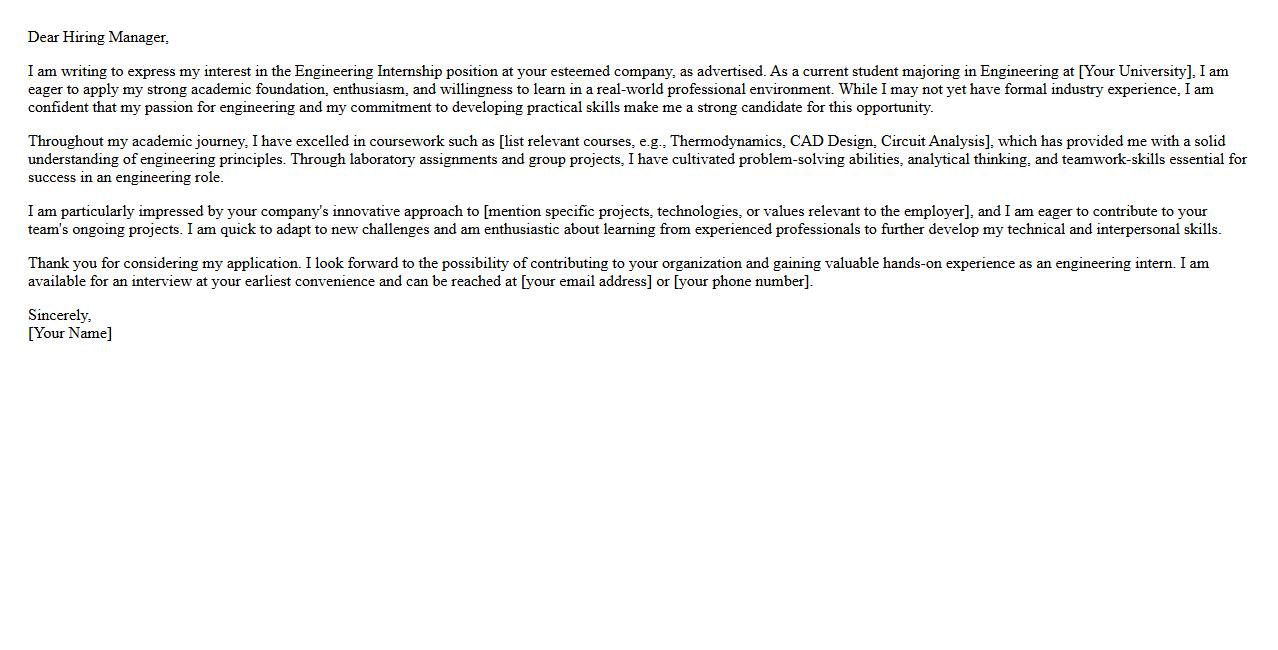 Dear Hiring Manager,

I am writing to express my interest in the Engineering Internship position at your esteemed company, as advertised. As a current student majoring in Engineering at [Your University], I am eager to apply my strong academic foundation, enthusiasm, and willingness to learn in a real-world professional environment. While I may not yet have formal industry experience, I am confident that my passion for engineering and my commitment to developing practical skills make me a strong candidate for this opportunity.

Throughout my academic journey, I have excelled in coursework such as [list relevant courses, e.g., Thermodynamics, CAD Design, Circuit Analysis], which has provided me with a solid understanding of engineering principles. Through laboratory assignments and group projects, I have cultivated problem-solving abilities, analytical thinking, and teamwork-skills essential for success in an engineering role.

I am particularly impressed by your company's innovative approach to [mention specific projects, technologies, or values relevant to the employer], and I am eager to contribute to your team's ongoing projects. I am quick to adapt to new challenges and am enthusiastic about learning from experienced professionals to further develop my technical and interpersonal skills.

Thank you for considering my application. I look forward to the possibility of contributing to your organization and gaining valuable hands-on experience as an engineering intern. I am available for an interview at your earliest convenience and can be reached at [your email address] or [your phone number].

Sincerely,
[Your Name]